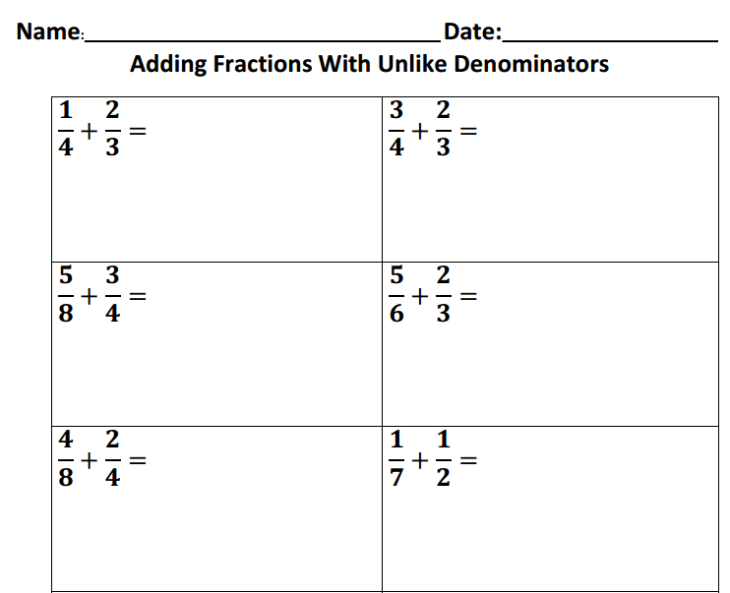 Name:____ Date:____

Adding Fractions With Unlike Denominators

| $\frac{1}{4}+\frac{2}{3}=$ | $\frac{3}{4}+\frac{2}{3}=$ |
|---|---|
| $\frac{5}{8}+\frac{3}{4}=$ | $\frac{5}{6}+\frac{2}{3}=$ |
| $\frac{4}{8}+\frac{2}{4}=$ | $\frac{1}{7}+\frac{1}{2}=$ |